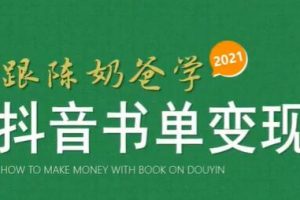 跟陈奶爸学

2021

抖音书单变现

HOW TO MAKE MONEY WITH BOOK ON DOUYIN